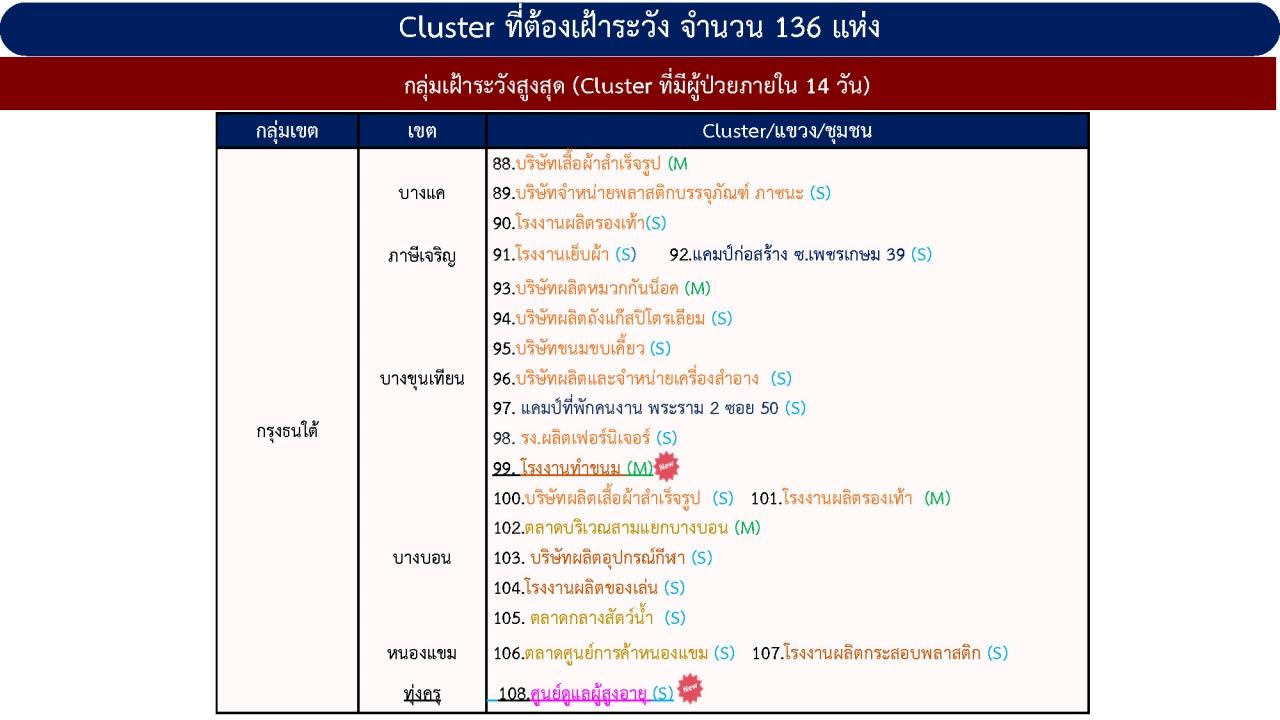 Cluster ที่ต้องเฝ้าระวัง จำนวน 136 แห่ง

กลุ่มเฝ้าระวังสูงสุด (Cluster ที่มีผู้ป่วยภายใน 14 วัน)

| กลุ่มเขต | เขต | Cluster/แขวง/ชุมชน |
|---|---|---|
| กรุงธนใต้ | บางแค | 88.บริษัทเสื้อผ้าสำเร็จรูป (M 89.บริษัทจำหน่ายพลาสติกบรรจุภัณฑ์ ภาชนะ (S) 90.โรงงานผลิตรองเท้า(S) |
| | ภาษีเจริญ | 91.โรงงานเย็บผ้า (S) 92.แคมป์ก่อสร้าง ซ.เพชรเกษม 39 (S) |
| | บางขุนเทียน | 93.บริษัทผลิตหมวกกันน็อค (M) 94.บริษัทผลิตถังแก๊สปิโตรเลียม (S) 95.บริษัทขนมขบเคี้ยว (S) 96.บริษัทผลิตและจำหน่ายเครื่องสำอาง (S) 97. แคมป์ที่พักคนงาน พระราม 2 ซอย 50 (S) 98. รง.ผลิตเฟอร์นิเจอร์ (S) 99. โรงงานทำขนม (M) New |
| | บางบอน | 100.บริษัทผลิตเสื้อผ้าสำเร็จรูป (S) 101.โรงงานผลิตรองเท้า (M) 102.ตลาดบริเวณสามแยกบางบอน (M) 103. บริษัทผลิตอุปกรณ์กีฬา (S) 104.โรงงานผลิตของเล่น (S) 105. ตลาดกลางสัตว์น้ำ (S) |
| | หนองแขม | 106.ตลาดศูนย์การค้าหนองแขม (S) 107.โรงงานผลิตกระสอบพลาสติก (S) |
| | ทุ่งครุ | 108.ศูนย์ดูแลผู้สูงอายุ (S) New |